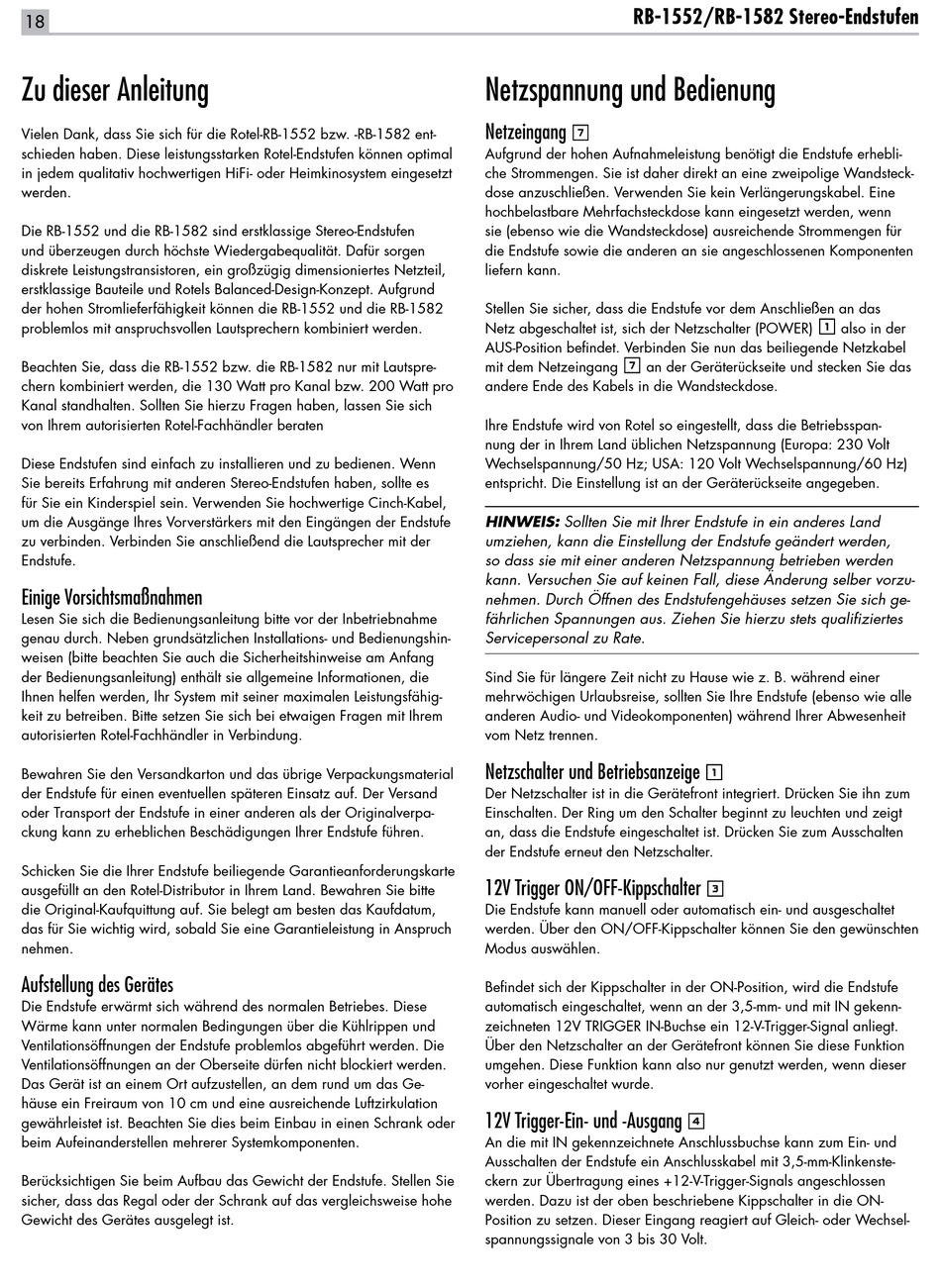 18

RB-1552/RB-1582 Stereo-Endstufen

Zu dieser Anleitung

Vielen Dank, dass Sie sich für die Rotel-RB-1552 bzw. -RB-1582 entschieden haben. Diese leistungsstarken Rotel-Endstufen können optimal in jedem qualitativ hochwertigen HiFi- oder Heimkinosystem eingesetzt werden.

Die RB-1552 und die RB-1582 sind erstklassige Stereo-Endstufen und überzeugen durch höchste Wiedergabequalität. Dafür sorgen diskrete Leistungstransistoren, ein großzügig dimensioniertes Netzteil, erstklassige Bauteile und Rotels Balanced-Design-Konzept. Aufgrund der hohen Stromlieferfähigkeit können die RB-1552 und die RB-1582 problemlos mit anspruchsvollen Lautsprechern kombiniert werden.

Beachten Sie, dass die RB-1552 bzw. die RB-1582 nur mit Lautsprechern kombiniert werden, die 130 Watt pro Kanal bzw. 200 Watt pro Kanal standhalten. Sollten Sie hierzu Fragen haben, lassen Sie sich von Ihrem autorisierten Rotel-Fachhändler beraten

Diese Endstufen sind einfach zu installieren und zu bedienen. Wenn Sie bereits Erfahrung mit anderen Stereo-Endstufen haben, sollte es für Sie ein Kinderspiel sein. Verwenden Sie hochwertige Cinch-Kabel, um die Ausgänge Ihres Vorverstärkers mit den Eingängen der Endstufe zu verbinden. Verbinden Sie anschließend die Lautsprecher mit der Endstufe.

Einige Vorsichtsmaßnahmen

Lesen Sie sich die Bedienungsanleitung bitte vor der Inbetriebnahme genau durch. Neben grundsätzlichen Installations- und Bedienungshinweisen (bitte beachten Sie auch die Sicherheitshinweise am Anfang der Bedienungsanleitung) enthält sie allgemeine Informationen, die Ihnen helfen werden, Ihr System mit seiner maximalen Leistungsfähigkeit zu betreiben. Bitte setzen Sie sich bei etwaigen Fragen mit Ihrem autorisierten Rotel-Fachhändler in Verbindung.

Bewahren Sie den Versandkarton und das übrige Verpackungsmaterial der Endstufe für einen eventuellen späteren Einsatz auf. Der Versand oder Transport der Endstufe in einer anderen als der Originalverpackung kann zu erheblichen Beschädigungen Ihrer Endstufe führen.

Schicken Sie die Ihrer Endstufe beiliegende Garantieanforderungskarte ausgefüllt an den Rotel-Distributor in Ihrem Land. Bewahren Sie bitte die Original-Kaufquittung auf. Sie belegt am besten das Kaufdatum, das für Sie wichtig wird, sobald Sie eine Garantieleistung in Anspruch nehmen.

Aufstellung des Gerätes

Die Endstufe erwärmt sich während des normalen Betriebes. Diese Wärme kann unter normalen Bedingungen über die Kühlrippen und Ventilationsöffnungen der Endstufe problemlos abgeführt werden. Die Ventilationsöffnungen an der Oberseite dürfen nicht blockiert werden. Das Gerät ist an einem Ort aufzustellen, an dem rund um das Gehäuse ein Freiraum von 10 cm und eine ausreichende Luftzirkulation gewährleistet ist. Beachten Sie dies beim Einbau in einen Schrank oder beim Aufeinanderstellen mehrerer Systemkomponenten.

Berücksichtigen Sie beim Aufbau das Gewicht der Endstufe. Stellen Sie sicher, dass das Regal oder der Schrank auf das vergleichsweise hohe Gewicht des Gerätes ausgelegt ist.

Netzspannung und Bedienung

Netzeingang 7

Aufgrund der hohen Aufnahmeleistung benötigt die Endstufe erhebliche Strommengen. Sie ist daher direkt an eine zweipolige Wandsteckdose anzuschließen. Verwenden Sie kein Verlängerungskabel. Eine hochbelastbare Mehrfachsteckdose kann eingesetzt werden, wenn sie (ebenso wie die Wandsteckdose) ausreichende Strommengen für die Endstufe sowie die anderen an sie angeschlossenen Komponenten liefern kann.

Stellen Sie sicher, dass die Endstufe vor dem Anschließen an das Netz abgeschaltet ist, sich der Netzschalter (POWER) 1 also in der AUS-Position befindet. Verbinden Sie nun das beiliegende Netzkabel mit dem Netzeingang 7 an der Geräterückseite und stecken Sie das andere Ende des Kabels in die Wandsteckdose.

Ihre Endstufe wird von Rotel so eingestellt, dass die Betriebsspannung der in Ihrem Land üblichen Netzspannung (Europa: 230 Volt Wechselspannung/50 Hz; USA: 120 Volt Wechselspannung/60 Hz) entspricht. Die Einstellung ist an der Geräterückseite angegeben.

HINWEIS: Sollten Sie mit Ihrer Endstufe in ein anderes Land umziehen, kann die Einstellung der Endstufe geändert werden, so dass sie mit einer anderen Netzspannung betrieben werden kann. Versuchen Sie auf keinen Fall, diese Änderung selber vorzunehmen. Durch Öffnen des Endstufengehäuses setzen Sie sich gefährlichen Spannungen aus. Ziehen Sie hierzu stets qualifiziertes Servicepersonal zu Rate.

Sind Sie für längere Zeit nicht zu Hause wie z. B. während einer mehrwöchigen Urlaubsreise, sollten Sie Ihre Endstufe (ebenso wie alle anderen Audio- und Videokomponenten) während Ihrer Abwesenheit vom Netz trennen.

Netzschalter und Betriebsanzeige 1

Der Netzschalter ist in die Gerätefront integriert. Drücken Sie ihn zum Einschalten. Der Ring um den Schalter beginnt zu leuchten und zeigt an, dass die Endstufe eingeschaltet ist. Drücken Sie zum Ausschalten der Endstufe erneut den Netzschalter.

12V Trigger ON/OFF-Kippschalter 3

Die Endstufe kann manuell oder automatisch ein- und ausgeschaltet werden. Über den ON/OFF-Kippschalter können Sie den gewünschten Modus auswählen.

Befindet sich der Kippschalter in der ON-Position, wird die Endstufe automatisch eingeschaltet, wenn an der 3,5-mm- und mit IN gekennzeichneten 12V TRIGGER IN-Buchse ein 12-V-Trigger-Signal anliegt. Über den Netzschalter an der Gerätefront können Sie diese Funktion umgehen. Diese Funktion kann also nur genutzt werden, wenn dieser vorher eingeschaltet wurde.

12V Trigger-Ein- und -Ausgang 4

An die mit IN gekennzeichnete Anschlussbuchse kann zum Ein- und Ausschalten der Endstufe ein Anschlusskabel mit 3,5-mm-Klinkensteckern zur Übertragung eines +12-V-Trigger-Signals angeschlossen werden. Dazu ist der oben beschriebene Kippschalter in die ON-Position zu setzen. Dieser Eingang reagiert auf Gleich- oder Wechselspannungssignale von 3 bis 30 Volt.